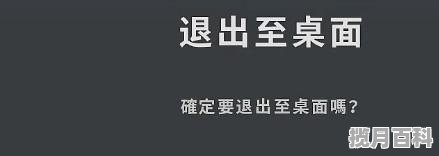 退出至桌面

確定要退出至桌面嗎?

揽月百科